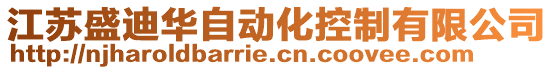 江苏盛迪华自动化控制有限公司
http://njharoldbarrie.cn.coovee.com